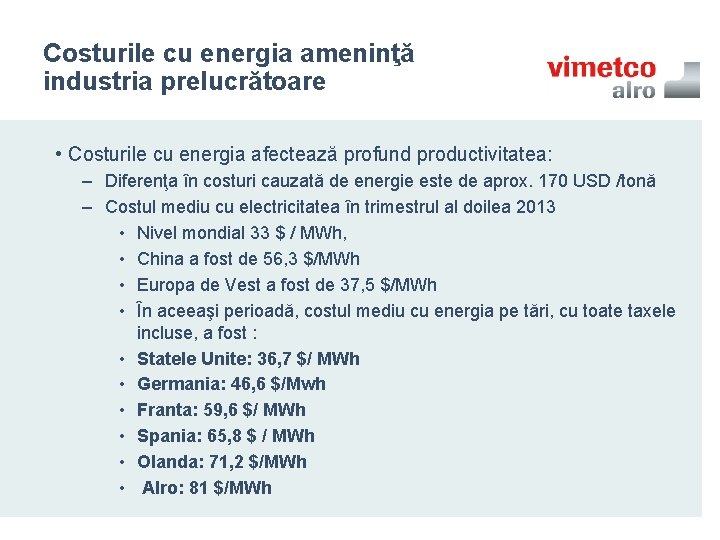 Costurile cu energia ameninţă industria prelucrătoare

vimetco
alro

• Costurile cu energia afectează profund productivitatea:
– Diferenţa în costuri cauzată de energie este de aprox. 170 USD /tonă
– Costul mediu cu electricitatea în trimestrul al doilea 2013
• Nivel mondial 33 $ / MWh,
• China a fost de 56,3 $/MWh
• Europa de Vest a fost de 37,5 $/MWh
• În aceeaşi perioadă, costul mediu cu energia pe tări, cu toate taxele incluse, a fost :
• Statele Unite: 36,7 $/ MWh
• Germania: 46,6 $/Mwh
• Franta: 59,6 $/ MWh
• Spania: 65,8 $ / MWh
• Olanda: 71,2 $/MWh
• Alro: 81 $/MWh